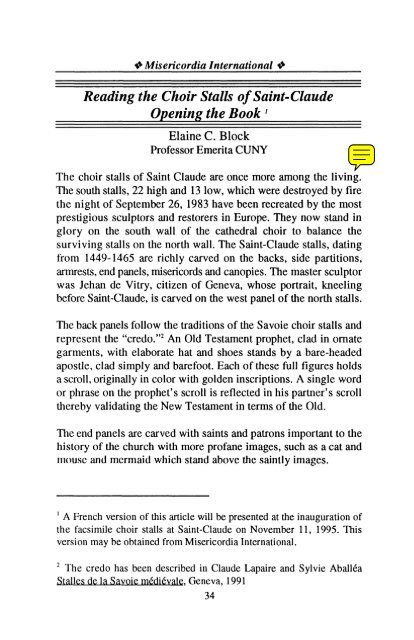 ❖ Misericordia International ❖

Reading the Choir Stalls of Saint-Claude
Opening the Book $^1$

Elaine C. Block
Professor Emerita CUNY

The choir stalls of Saint Claude are once more among the living. The south stalls, 22 high and 13 low, which were destroyed by fire the night of September 26, 1983 have been recreated by the most prestigious sculptors and restorers in Europe. They now stand in glory on the south wall of the cathedral choir to balance the surviving stalls on the north wall. The Saint-Claude stalls, dating from 1449-1465 are richly carved on the backs, side partitions, armrests, end panels, misericords and canopies. The master sculptor was Jehan de Vitry, citizen of Geneva, whose portrait, kneeling before Saint-Claude, is carved on the west panel of the north stalls.

The back panels follow the traditions of the Savoie choir stalls and represent the "credo."$^2$ An Old Testament prophet, clad in ornate garments, with elaborate hat and shoes stands by a bare-headed apostle, clad simply and barefoot. Each of these full figures holds a scroll, originally in color with golden inscriptions. A single word or phrase on the prophet's scroll is reflected in his partner's scroll thereby validating the New Testament in terms of the Old.

The end panels are carved with saints and patrons important to the history of the church with more profane images, such as a cat and mouse and mermaid which stand above the saintly images.

$^1$ A French version of this article will be presented at the inauguration of the facsimile choir stalls at Saint-Claude on November 11, 1995. This version may be obtained from Misericordia International.

$^2$ The credo has been described in Claude Lapaire and Sylvie Aballéa Stalles de la Savoie médiévale, Geneva, 1991

34